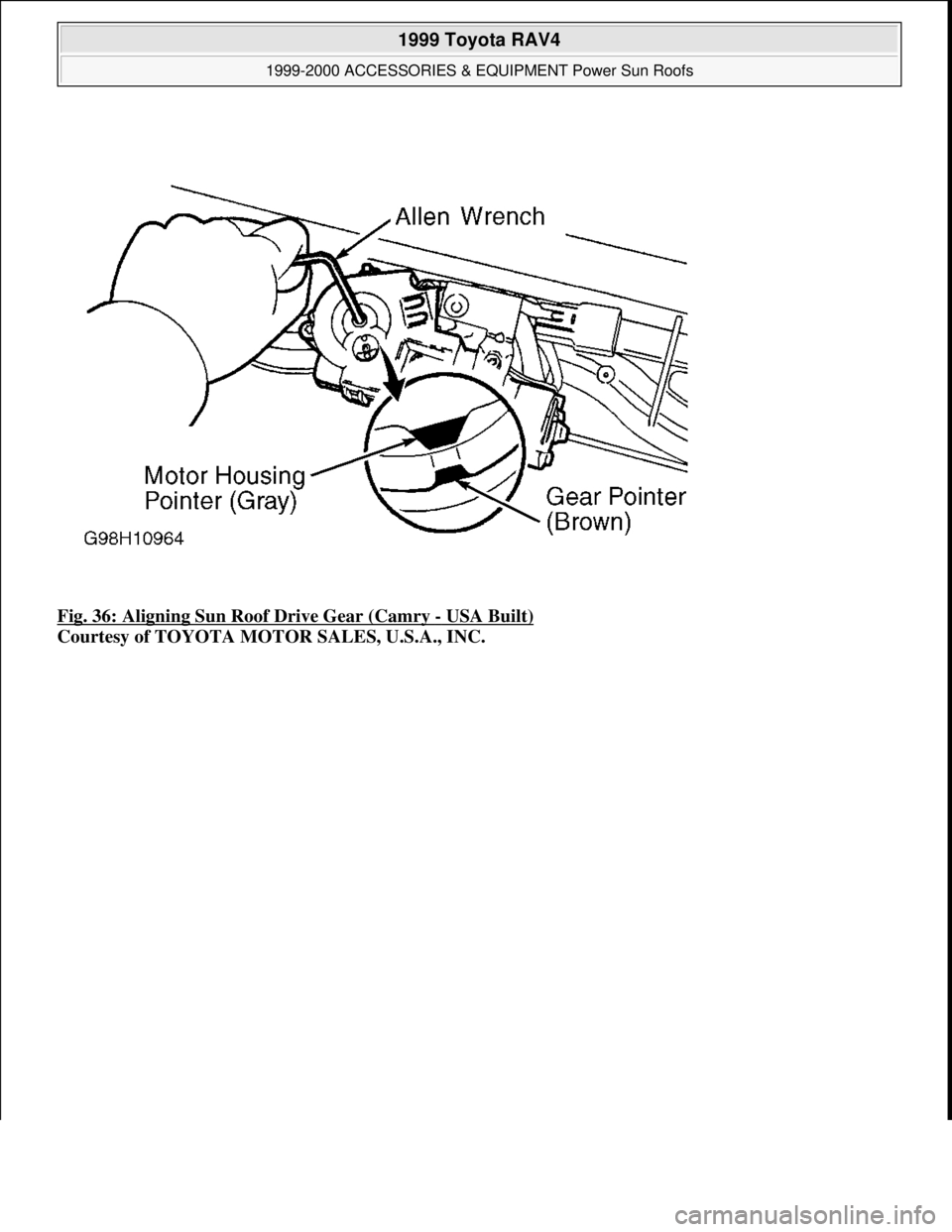 1999 Toyota RAV4

1999-2000 ACCESSORIES & EQUIPMENT Power Sun Roofs

Allen Wrench

Motor Housing Pointer (Gray)

Gear Pointer (Brown)

G98H10964

Fig. 36: Aligning Sun Roof Drive Gear (Camry - USA Built)
Courtesy of TOYOTA MOTOR SALES, U.S.A., INC.

carmanualsonline.info